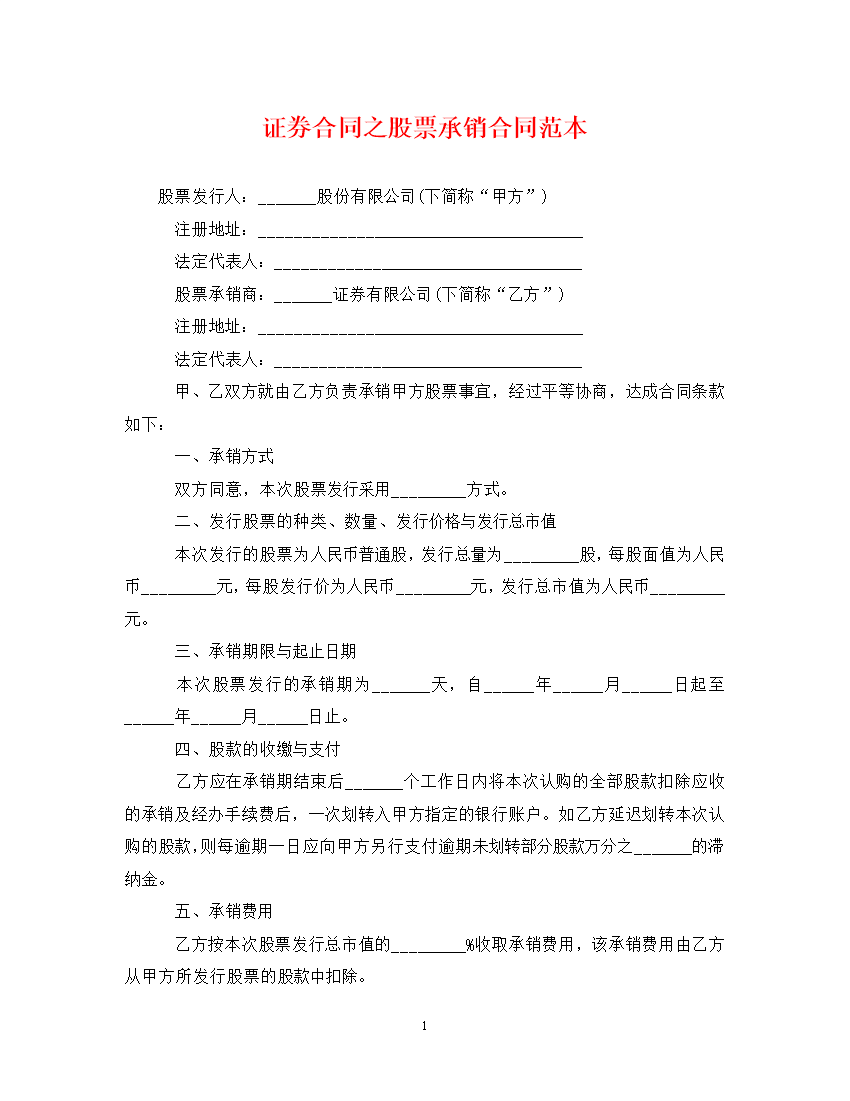 证券合同之股票承销合同范本

股票发行人：_______股份有限公司(下简称“甲方”)

注册地址：________________________________________

法定代表人：______________________________________

股票承销商：_______证券有限公司(下简称“乙方”)

注册地址：________________________________________

法定代表人：______________________________________

甲、乙双方就由乙方负责承销甲方股票事宜，经过平等协商，达成合同条款如下：

一、承销方式

双方同意，本次股票发行采用_________方式。

二、发行股票的种类、数量、发行价格与发行总市值

本次发行的股票为人民币普通股，发行总量为_________股，每股面值为人民币_________元，每股发行价为人民币_________元，发行总市值为人民币_________元。

三、承销期限与起止日期

本次股票发行的承销期为_______天，自______年______月______日起至______年______月______日止。

四、股款的收缴与支付

乙方应在承销期结束后_______个工作日内将本次认购的全部股款扣除应收的承销及经办手续费后，一次划转入甲方指定的银行账户。如乙方延迟划转本次认购的股款，则每逾期一日应向甲方另行支付逾期未划转部分股款万分之_______的滞纳金。

五、承销费用

乙方按本次股票发行总市值的_________%收取承销费用，该承销费用由乙方从甲方所发行股票的股款中扣除。

1